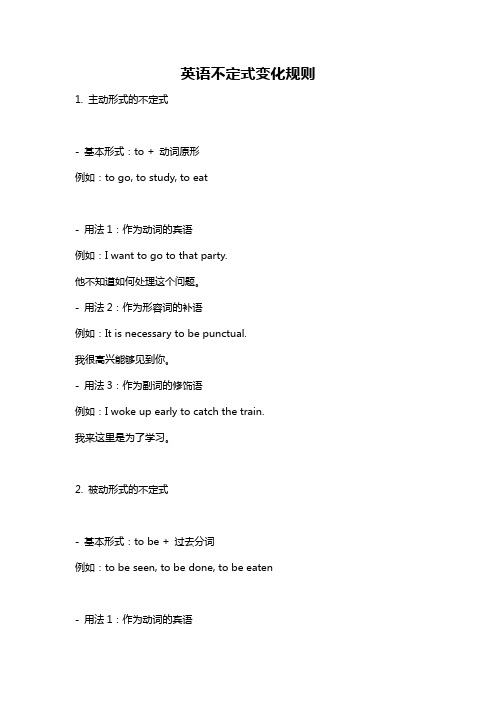 英语不定式变化规则

1. 主动形式的不定式

- 基本形式：to + 动词原形

例如：to go, to study, to eat

- 用法 1：作为动词的宾语

例如：I want to go to that party.

他不知道如何处理这个问题。

- 用法 2：作为形容词的补语

例如：It is necessary to be punctual.

我很高兴能够见到你。

- 用法 3：作为副词的修饰语

例如：I woke up early to catch the train.

我来这里是为了学习。

2. 被动形式的不定式

- 基本形式：to be + 过去分词

例如：to be seen, to be done, to be eaten

- 用法 1：作为动词的宾语